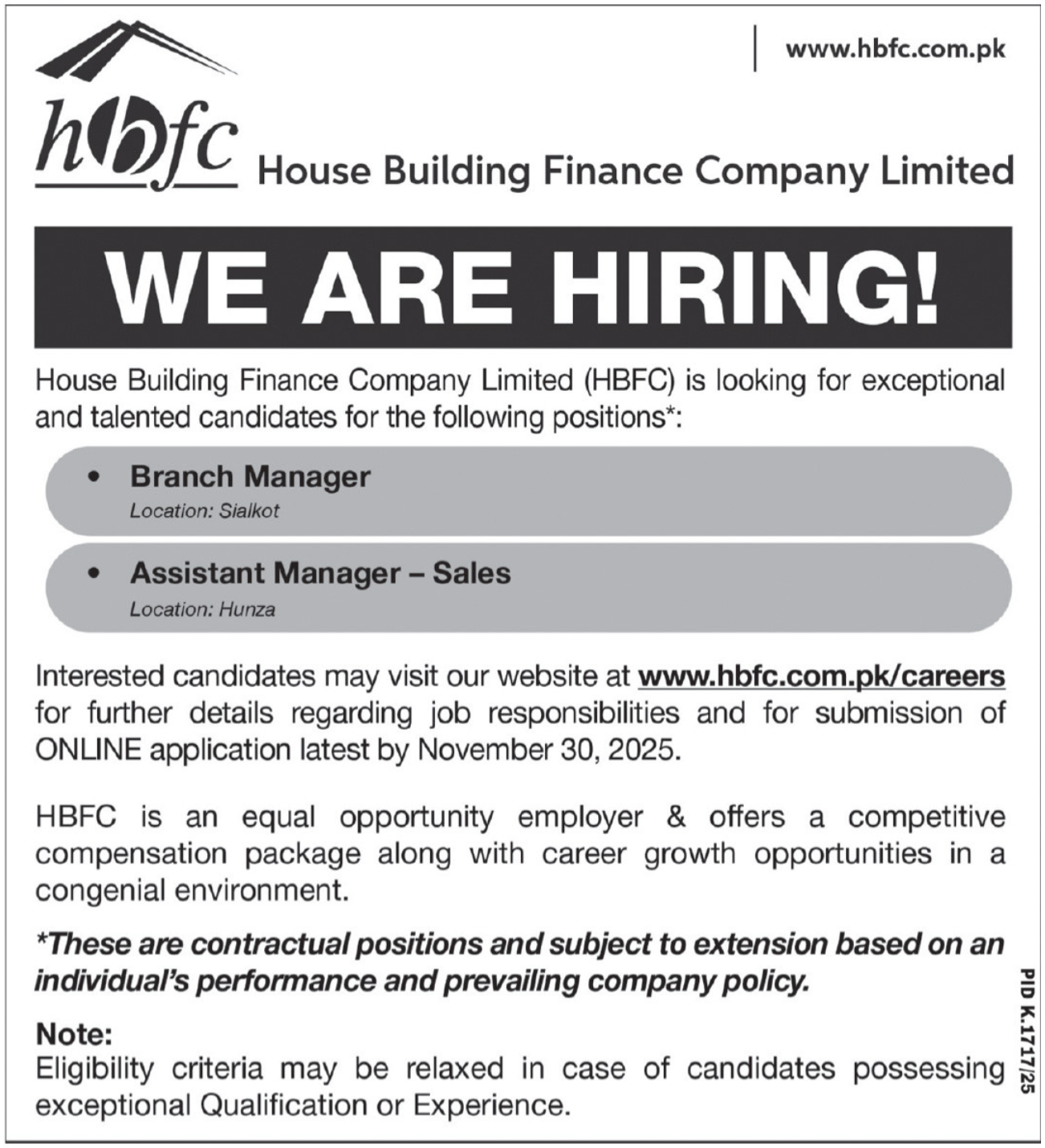 www.hbfc.com.pk

hbfc House Building Finance Company Limited

WE ARE HIRING!

House Building Finance Company Limited (HBFC) is looking for exceptional and talented candidates for the following positions*:

• Branch Manager
Location: Sialkot

• Assistant Manager – Sales
Location: Hunza

Interested candidates may visit our website at www.hbfc.com.pk/careers for further details regarding job responsibilities and for submission of ONLINE application latest by November 30, 2025.

HBFC is an equal opportunity employer & offers a competitive compensation package along with career growth opportunities in a congenial environment.

*These are contractual positions and subject to extension based on an individual's performance and prevailing company policy.

Note:
Eligibility criteria may be relaxed in case of candidates possessing exceptional Qualification or Experience.

PID K.1717/25